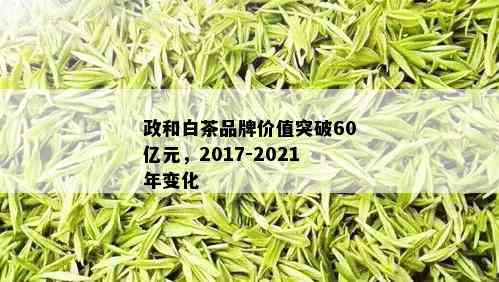 政和白茶品牌价值突破60亿元，2017-2021年变化